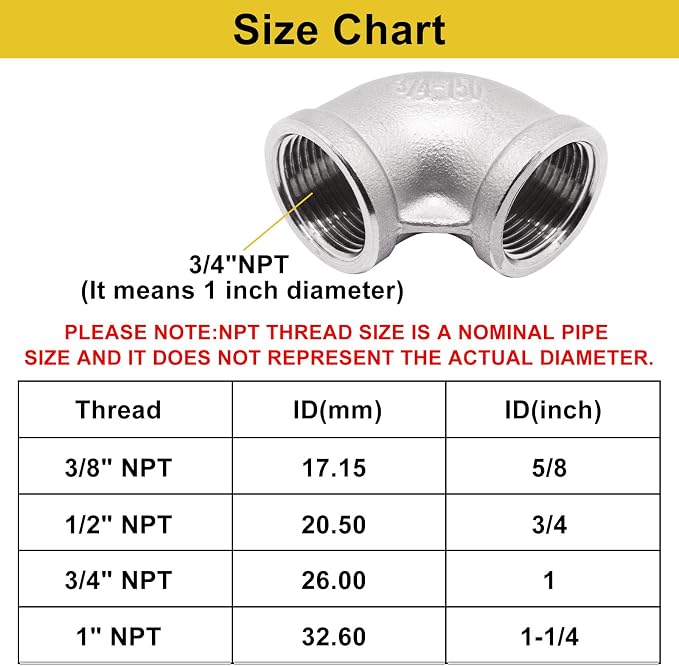 Size Chart

3/4-150

3/4"NPT
(It means 1 inch diameter)

PLEASE NOTE:NPT THREAD SIZE IS A NOMINAL PIPE SIZE AND IT DOES NOT REPRESENT THE ACTUAL DIAMETER.

| Thread | ID(mm) | ID(inch) |
|---|---|---|
| 3/8" NPT | 17.15 | 5/8 |
| 1/2" NPT | 20.50 | 3/4 |
| 3/4" NPT | 26.00 | 1 |
| 1" NPT | 32.60 | 1-1/4 |